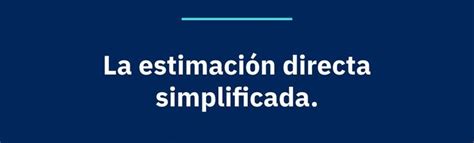 La estimación directa simplificada.